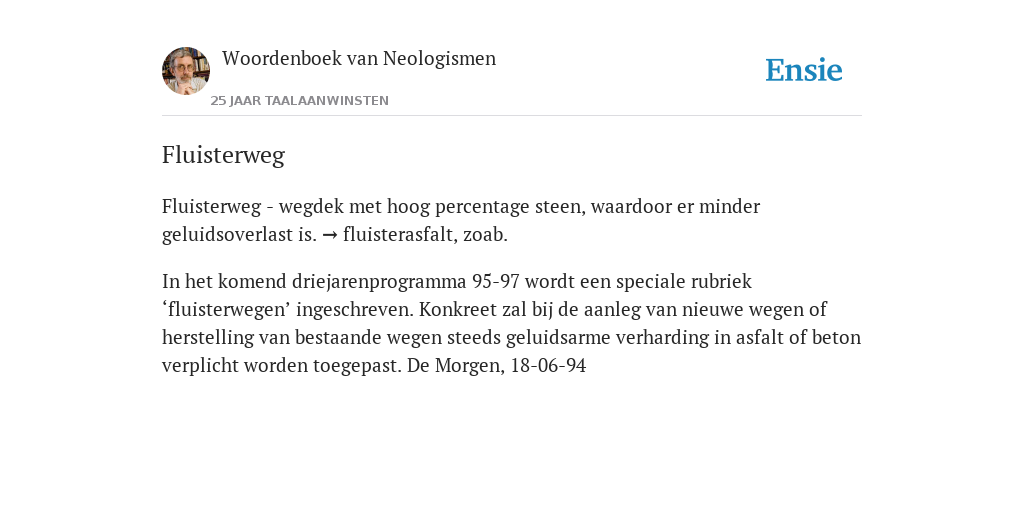 Woordenboek van Neologismen

25 JAAR TAALAANWINSTEN

Ensie

Fluisterweg

Fluisterweg - wegdek met hoog percentage steen, waardoor er minder geluidsoverlast is. → fluisterasfalt, zoab.

In het komend driejarenprogramma 95-97 wordt een speciale rubriek ‘fluisterwegen’ ingeschreven. Konkreet zal bij de aanleg van nieuwe wegen of herstelling van bestaande wegen steeds geluidsarme verharding in asfalt of beton verplicht worden toegepast. De Morgen, 18-06-94